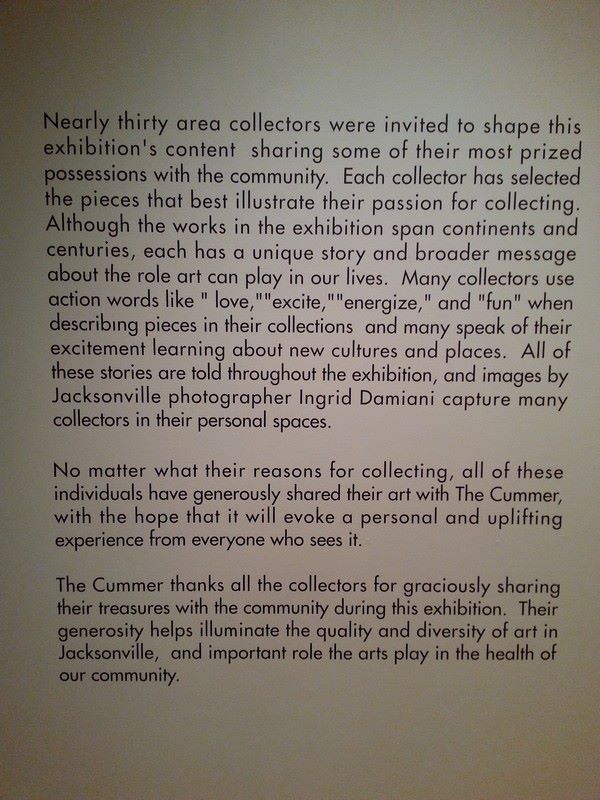 Nearly thirty area collectors were invited to shape this exhibition's content sharing some of their most prized possessions with the community. Each collector has selected the pieces that best illustrate their passion for collecting. Although the works in the exhibition span continents and centuries, each has a unique story and broader message about the role art can play in our lives. Many collectors use action words like " love,""excite,""energize," and "fun" when describing pieces in their collections and many speak of their excitement learning about new cultures and places. All of these stories are told throughout the exhibition, and images by Jacksonville photographer Ingrid Damiani capture many collectors in their personal spaces.

No matter what their reasons for collecting, all of these individuals have generously shared their art with The Cummer, with the hope that it will evoke a personal and uplifting experience from everyone who sees it.

The Cummer thanks all the collectors for graciously sharing their treasures with the community during this exhibition. Their generosity helps illuminate the quality and diversity of art in Jacksonville, and important role the arts play in the health of our community.